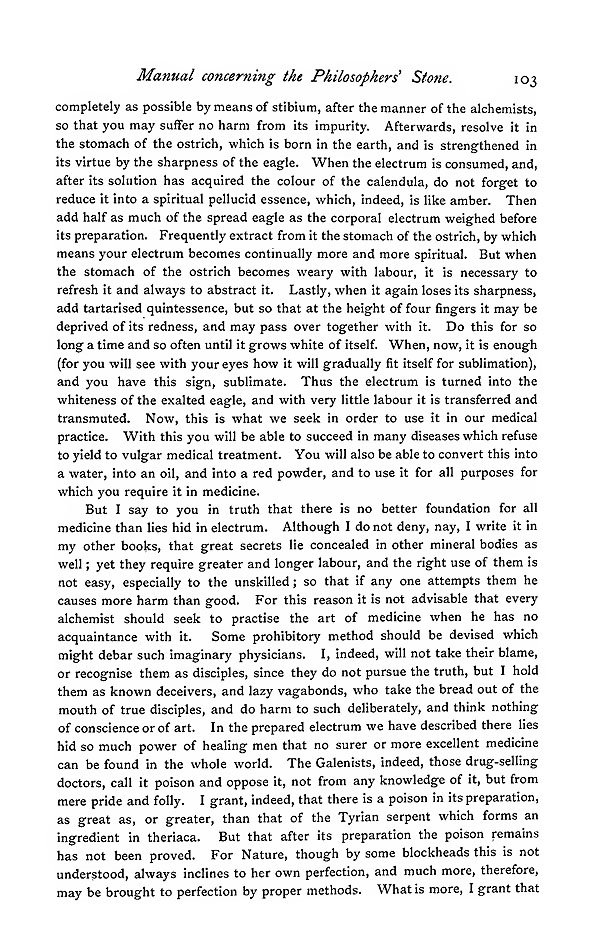 Manual concerning the Philosophers' Stone. 103

completely as possible by means of stibium, after the manner of the alchemists, so that you may suffer no harm from its impurity. Afterwards, resolve it in the stomach of the ostrich, which is born in the earth, and is strengthened in its virtue by the sharpness of the eagle. When the electrum is consumed, and, after its solution has acquired the colour of the calendula, do not forget to reduce it into a spiritual pellucid essence, which, indeed, is like amber. Then add half as much of the spread eagle as the corporal electrum weighed before its preparation. Frequently extract from it the stomach of the ostrich, by which means your electrum becomes continually more and more spiritual. But when the stomach of the ostrich becomes weary with labour, it is necessary to refresh it and always to abstract it. Lastly, when it again loses its sharpness, add tartarised quintessence, but so that at the height of four fingers it may be deprived of its redness, and may pass over together with it. Do this for so long a time and so often until it grows white of itself. When, now, it is enough (for you will see with your eyes how it will gradually fit itself for sublimation), and you have this sign, sublimate. Thus the electrum is turned into the whiteness of the exalted eagle, and with very little labour it is transferred and transmuted. Now, this is what we seek in order to use it in our medical practice. With this you will be able to succeed in many diseases which refuse to yield to vulgar medical treatment. You will also be able to convert this into a water, into an oil, and into a red powder, and to use it for all purposes for which you require it in medicine.

But I say to you in truth that there is no better foundation for all medicine than lies hid in electrum. Although I do not deny, nay, I write it in my other books, that great secrets lie concealed in other mineral bodies as well; yet they require greater and longer labour, and the right use of them is not easy, especially to the unskilled; so that if any one attempts them he causes more harm than good. For this reason it is not advisable that every alchemist should seek to practise the art of medicine when he has no acquaintance with it. Some prohibitory method should be devised which might debar such imaginary physicians. I, indeed, will not take their blame, or recognise them as disciples, since they do not pursue the truth, but I hold them as known deceivers, and lazy vagabonds, who take the bread out of the mouth of true disciples, and do harm to such deliberately, and think nothing of conscience or of art. In the prepared electrum we have described there lies hid so much power of healing men that no surer or more excellent medicine can be found in the whole world. The Galenists, indeed, those drug-selling doctors, call it poison and oppose it, not from any knowledge of it, but from mere pride and folly. I grant, indeed, that there is a poison in its preparation, as great as, or greater, than that of the Tyrian serpent which forms an ingredient in theriaca. But that after its preparation the poison remains has not been proved. For Nature, though by some blockheads this is not understood, always inclines to her own perfection, and much more, therefore, may be brought to perfection by proper methods. What is more, I grant that